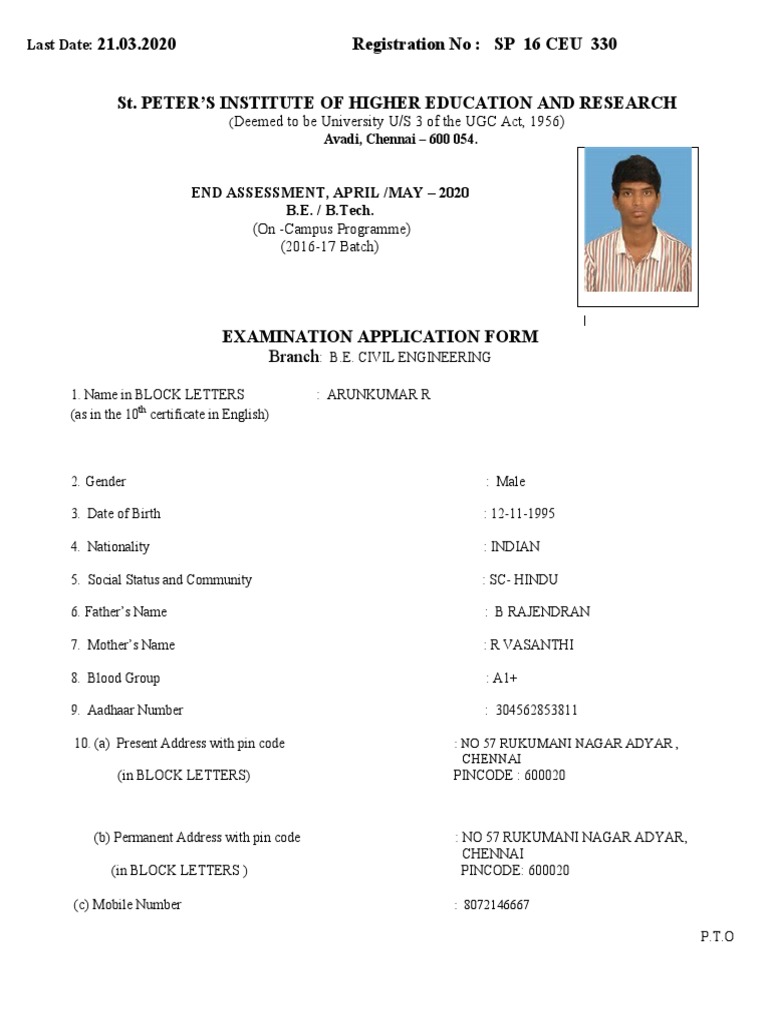 Last Date: 21.03.2020 Registration No : SP 16 CEU 330

St. PETER'S INSTITUTE OF HIGHER EDUCATION AND RESEARCH
(Deemed to be University U/S 3 of the UGC Act, 1956)
Avadi, Chennai – 600 054.

END ASSESSMENT, APRIL /MAY – 2020
B.E. / B.Tech.
(On -Campus Programme)
(2016-17 Batch)

EXAMINATION APPLICATION FORM
Branch: B.E. CIVIL ENGINEERING

1. Name in BLOCK LETTERS : ARUNKUMAR R
(as in the $10^{th}$ certificate in English)

2. Gender : Male

3. Date of Birth : 12-11-1995

4. Nationality : INDIAN

5. Social Status and Community : SC- HINDU

6. Father's Name : B RAJENDRAN

7. Mother's Name : R VASANTHI

8. Blood Group : A1+

9. Aadhaar Number : 304562853811

10. (a) Present Address with pin code : NO 57 RUKUMANI NAGAR ADYAR , CHENNAI
(in BLOCK LETTERS) PINCODE : 600020

(b) Permanent Address with pin code : NO 57 RUKUMANI NAGAR ADYAR, CHENNAI
(in BLOCK LETTERS ) PINCODE: 600020

(c) Mobile Number : 8072146667

P.T.O